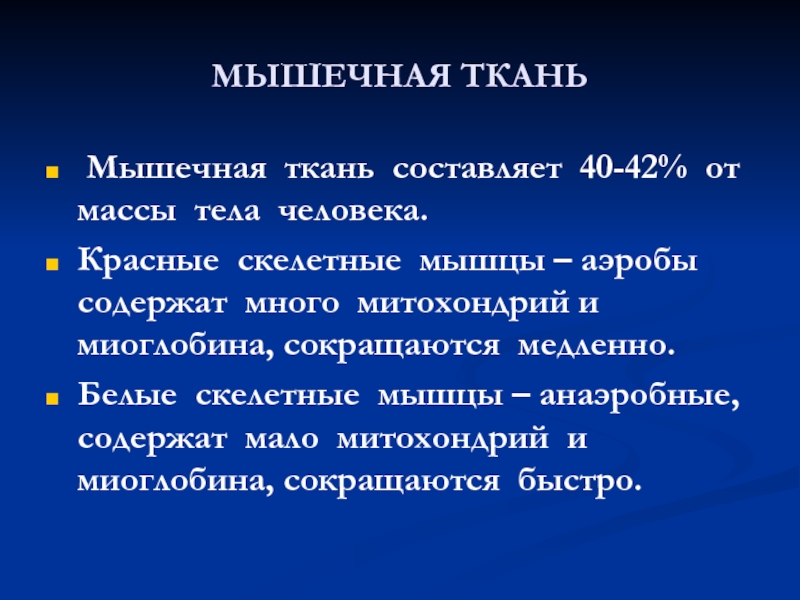 МЫШЕЧНАЯ ТКАНЬ

Мышечная ткань составляет 40-42% от массы тела человека.

Красные скелетные мышцы – аэробы содержат много митохондрий и миоглобина, сокращаются медленно.

Белые скелетные мышцы – анаэробные, содержат мало митохондрий и миоглобина, сокращаются быстро.